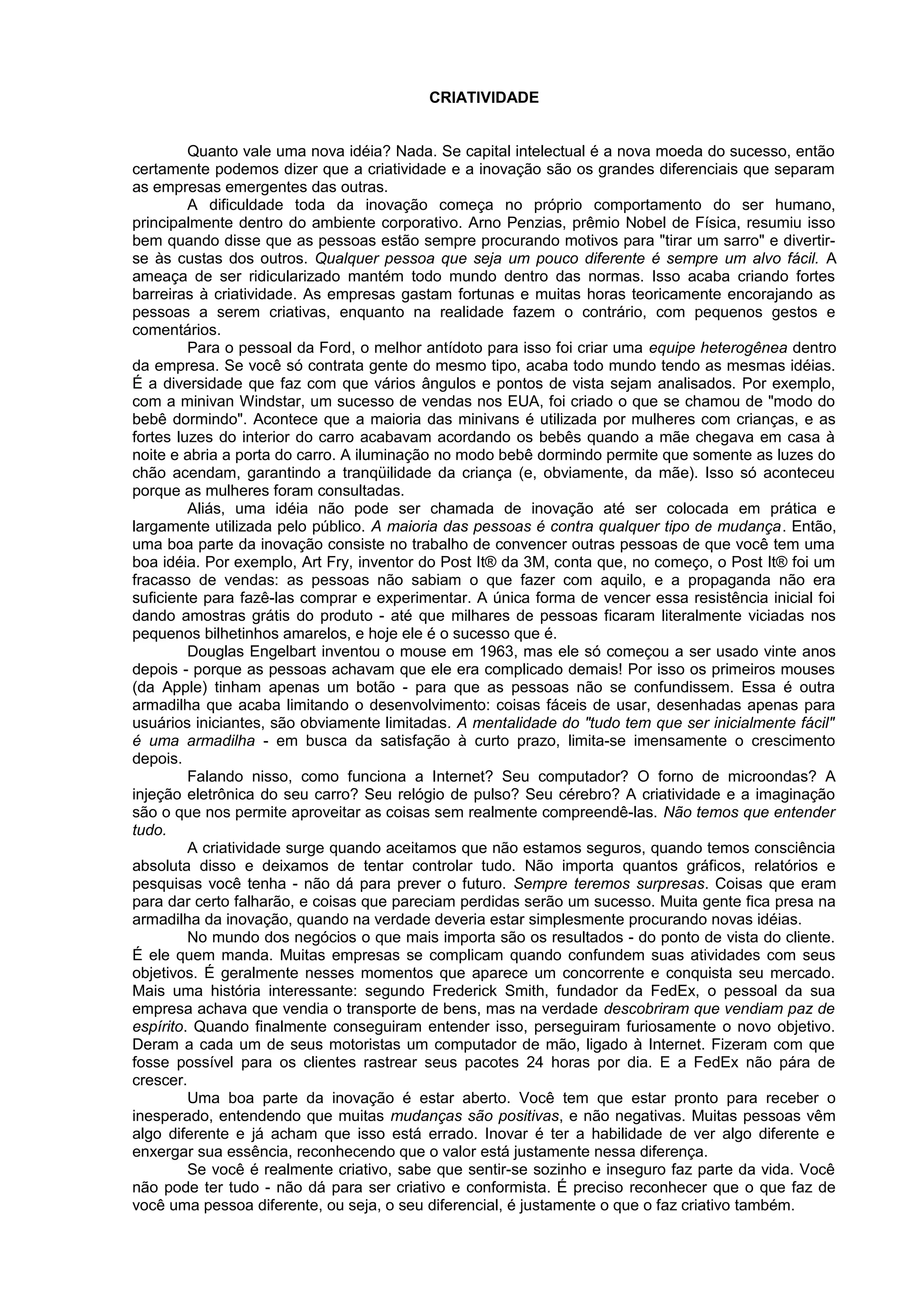 CRIATIVIDADE

Quanto vale uma nova idéia? Nada. Se capital intelectual é a nova moeda do sucesso, então certamente podemos dizer que a criatividade e a inovação são os grandes diferenciais que separam as empresas emergentes das outras.

A dificuldade toda da inovação começa no próprio comportamento do ser humano, principalmente dentro do ambiente corporativo. Arno Penzias, prêmio Nobel de Física, resumiu isso bem quando disse que as pessoas estão sempre procurando motivos para "tirar um sarro" e divertir-se às custas dos outros. Qualquer pessoa que seja um pouco diferente é sempre um alvo fácil. A ameaça de ser ridicularizado mantém todo mundo dentro das normas. Isso acaba criando fortes barreiras à criatividade. As empresas gastam fortunas e muitas horas teoricamente encorajando as pessoas a serem criativas, enquanto na realidade fazem o contrário, com pequenos gestos e comentários.

Para o pessoal da Ford, o melhor antídoto para isso foi criar uma equipe heterogênea dentro da empresa. Se você só contrata gente do mesmo tipo, acaba todo mundo tendo as mesmas idéias. É a diversidade que faz com que vários ângulos e pontos de vista sejam analisados. Por exemplo, com a minivan Windstar, um sucesso de vendas nos EUA, foi criado o que se chamou de "modo do bebê dormindo". Acontece que a maioria das minivans é utilizada por mulheres com crianças, e as fortes luzes do interior do carro acabavam acordando os bebês quando a mãe chegava em casa à noite e abria a porta do carro. A iluminação no modo bebê dormindo permite que somente as luzes do chão acendam, garantindo a tranqüilidade da criança (e, obviamente, da mãe). Isso só aconteceu porque as mulheres foram consultadas.

Aliás, uma idéia não pode ser chamada de inovação até ser colocada em prática e largamente utilizada pelo público. A maioria das pessoas é contra qualquer tipo de mudança. Então, uma boa parte da inovação consiste no trabalho de convencer outras pessoas de que você tem uma boa idéia. Por exemplo, Art Fry, inventor do Post It® da 3M, conta que, no começo, o Post It® foi um fracasso de vendas: as pessoas não sabiam o que fazer com aquilo, e a propaganda não era suficiente para fazê-las comprar e experimentar. A única forma de vencer essa resistência inicial foi dando amostras grátis do produto - até que milhares de pessoas ficaram literalmente viciadas nos pequenos bilhetinhos amarelos, e hoje ele é o sucesso que é.

Douglas Engelbart inventou o mouse em 1963, mas ele só começou a ser usado vinte anos depois - porque as pessoas achavam que ele era complicado demais! Por isso os primeiros mouses (da Apple) tinham apenas um botão - para que as pessoas não se confundissem. Essa é outra armadilha que acaba limitando o desenvolvimento: coisas fáceis de usar, desenhadas apenas para usuários iniciantes, são obviamente limitadas. A mentalidade do "tudo tem que ser inicialmente fácil" é uma armadilha - em busca da satisfação à curto prazo, limita-se imensamente o crescimento depois.

Falando nisso, como funciona a Internet? Seu computador? O forno de microondas? A injeção eletrônica do seu carro? Seu relógio de pulso? Seu cérebro? A criatividade e a imaginação são o que nos permite aproveitar as coisas sem realmente compreendê-las. Não temos que entender tudo.

A criatividade surge quando aceitamos que não estamos seguros, quando temos consciência absoluta disso e deixamos de tentar controlar tudo. Não importa quantos gráficos, relatórios e pesquisas você tenha - não dá para prever o futuro. Sempre teremos surpresas. Coisas que eram para dar certo falharão, e coisas que pareciam perdidas serão um sucesso. Muita gente fica presa na armadilha da inovação, quando na verdade deveria estar simplesmente procurando novas idéias.

No mundo dos negócios o que mais importa são os resultados - do ponto de vista do cliente. É ele quem manda. Muitas empresas se complicam quando confundem suas atividades com seus objetivos. É geralmente nesses momentos que aparece um concorrente e conquista seu mercado. Mais uma história interessante: segundo Frederick Smith, fundador da FedEx, o pessoal da sua empresa achava que vendia o transporte de bens, mas na verdade descobriram que vendiam paz de espírito. Quando finalmente conseguiram entender isso, perseguiram furiosamente o novo objetivo. Deram a cada um de seus motoristas um computador de mão, ligado à Internet. Fizeram com que fosse possível para os clientes rastrear seus pacotes 24 horas por dia. E a FedEx não pára de crescer.

Uma boa parte da inovação é estar aberto. Você tem que estar pronto para receber o inesperado, entendendo que muitas mudanças são positivas, e não negativas. Muitas pessoas vêm algo diferente e já acham que isso está errado. Inovar é ter a habilidade de ver algo diferente e enxergar sua essência, reconhecendo que o valor está justamente nessa diferença.

Se você é realmente criativo, sabe que sentir-se sozinho e inseguro faz parte da vida. Você não pode ter tudo - não dá para ser criativo e conformista. É preciso reconhecer que o que faz de você uma pessoa diferente, ou seja, o seu diferencial, é justamente o que o faz criativo também.